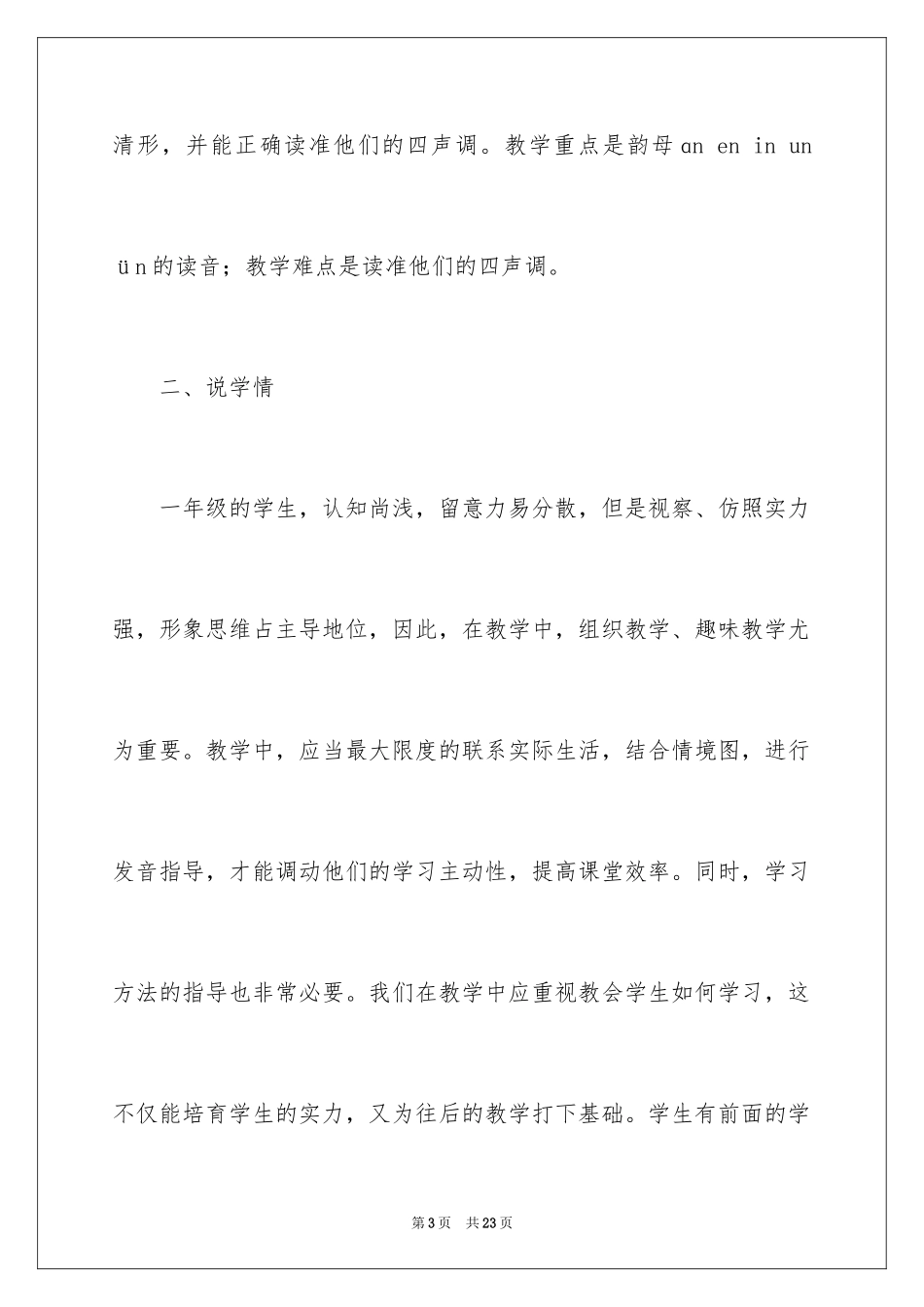 清形，并能正确读准他们的四声调。教学重点是韵母 an en in un ün 的读音；教学难点是读准他们的四声调。

二、说学情

一年级的学生，认知尚浅，留意力易分散，但是视察、仿照实力强，形象思维占主导地位，因此，在教学中，组织教学、趣味教学尤为重要。教学中，应当最大限度的联系实际生活，结合情境图，进行发音指导，才能调动他们的学习主动性，提高课堂效率。同时，学习方法的指导也非常必要。我们在教学中应重视教会学生如何学习，这不仅能培育学生的实力，又为往后的教学打下基础。学生有前面的学

第 3 页　共 23 页